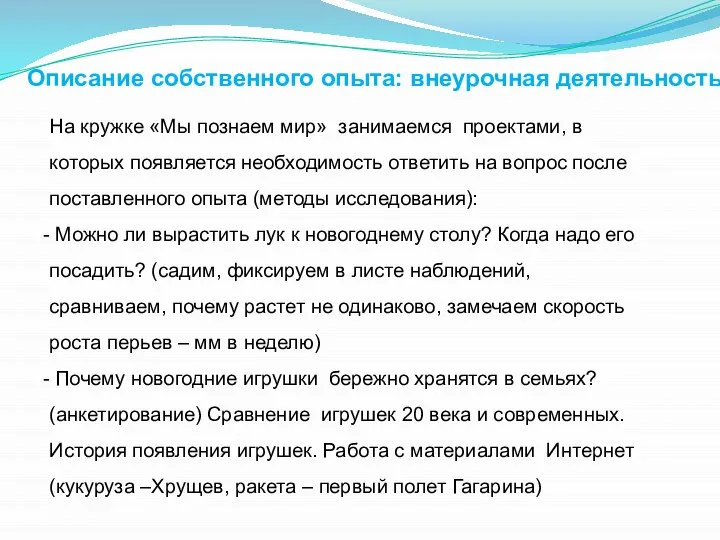 Описание собственного опыта: внеурочная деятельность

На кружке «Мы познаем мир» занимаемся проектами, в которых появляется необходимость ответить на вопрос после поставленного опыта (методы исследования):

- Можно ли вырастить лук к новогоднему столу? Когда надо его посадить? (садим, фиксируем в листе наблюдений, сравниваем, почему растет не одинаково, замечаем скорость роста перьев – мм в неделю)

- Почему новогодние игрушки бережно хранятся в семьях? (анкетирование) Сравнение игрушек 20 века и современных. История появления игрушек. Работа с материалами Интернет (кукуруза –Хрущев, ракета – первый полет Гагарина)